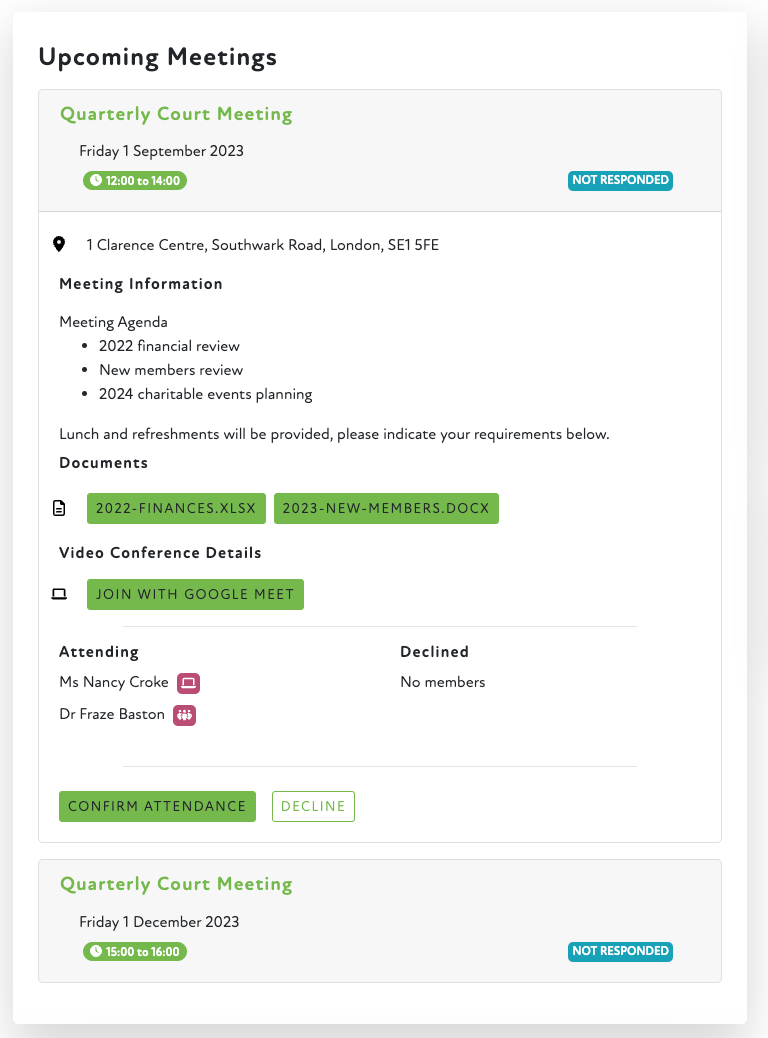 Upcoming Meetings

Quarterly Court Meeting

Friday 1 September 2023

12:00 to 14:00

NOT RESPONDED

1 Clarence Centre, Southwark Road, London, SE1 5FE

Meeting Information

Meeting Agenda
- 2022 financial review
- New members review
- 2024 charitable events planning

Lunch and refreshments will be provided, please indicate your requirements below.

Documents

2022-FINANCES.XLSX 2023-NEW-MEMBERS.DOCX

Video Conference Details

JOIN WITH GOOGLE MEET

Attending

Ms Nancy Croke

Dr Fraze Baston

Declined

No members

CONFIRM ATTENDANCE DECLINE

Quarterly Court Meeting

Friday 1 December 2023

15:00 to 16:00

NOT RESPONDED